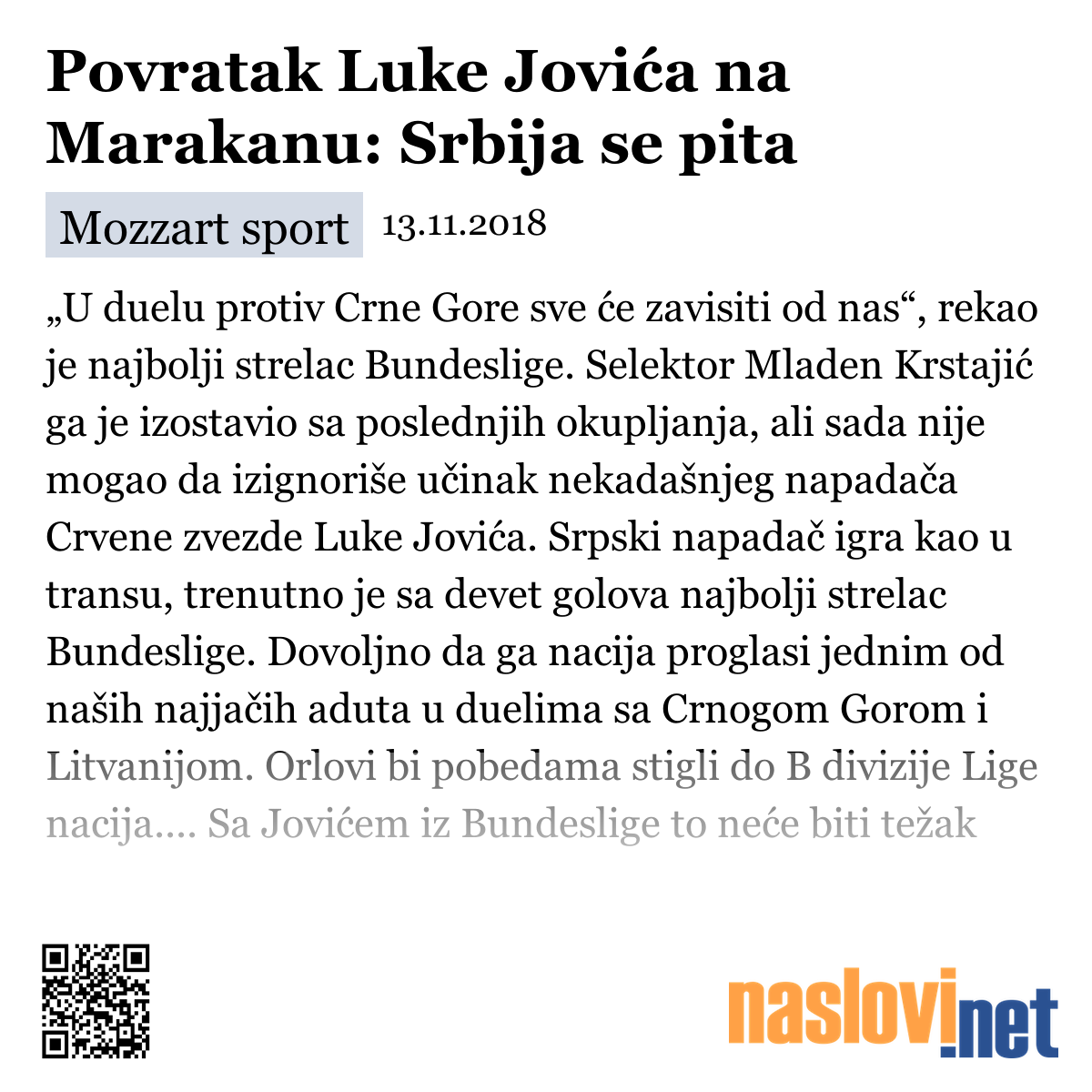 Povratak Luke Jovića na Marakanu: Srbija se pita

Mozzart sport 13.11.2018

„U duelu protiv Crne Gore sve će zavisiti od nas“, rekao je najbolji strelac Bundeslige. Selektor Mladen Krstajić ga je izostavio sa poslednjih okupljanja, ali sada nije mogao da izignoriše učinak nekadašnjeg napadača Crvene zvezde Luke Jovića. Srpski napadač igra kao u transu, trenutno je sa devet golova najbolji strelac Bundeslige. Dovoljno da ga nacija proglasi jednim od naših najjačih aduta u duelima sa Crnogom Gorom i Litvanijom. Orlovi bi pobedama stigli do B divizije Lige nacija.... Sa Jovićem iz Bundeslige to neće biti težak

naslovi.net